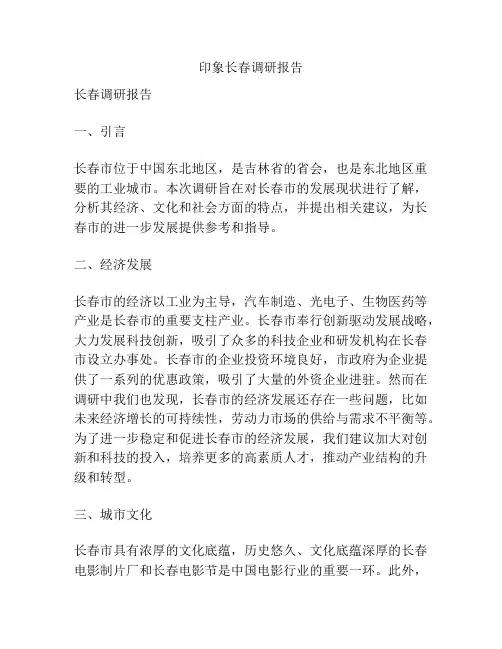 印象长春调研报告

长春调研报告

一、引言

长春市位于中国东北地区，是吉林省的省会，也是东北地区重要的工业城市。本次调研旨在对长春市的发展现状进行了解，分析其经济、文化和社会方面的特点，并提出相关建议，为长春市的进一步发展提供参考和指导。

二、经济发展

长春市的经济以工业为主导，汽车制造、光电子、生物医药等产业是长春市的重要支柱产业。长春市奉行创新驱动发展战略，大力发展科技创新，吸引了众多的科技企业和研发机构在长春市设立办事处。长春市的企业投资环境良好，市政府为企业提供了一系列的优惠政策，吸引了大量的外资企业进驻。然而在调研中我们也发现，长春市的经济发展还存在一些问题，比如未来经济增长的可持续性，劳动力市场的供给与需求不平衡等。为了进一步稳定和促进长春市的经济发展，我们建议加大对创新和科技的投入，培养更多的高素质人才，推动产业结构的升级和转型。

三、城市文化

长春市具有浓厚的文化底蕴，历史悠久、文化底蕴深厚的长春电影制片厂和长春电影节是中国电影行业的重要一环。此外，